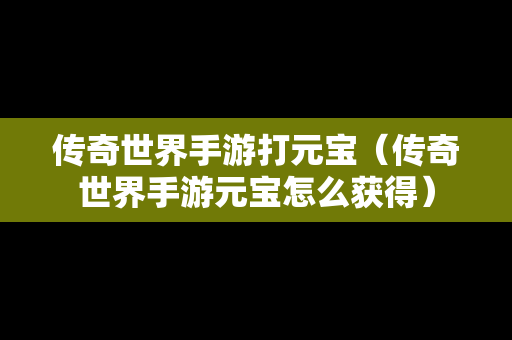 传奇世界手游打元宝（传奇世界手游元宝怎么获得）